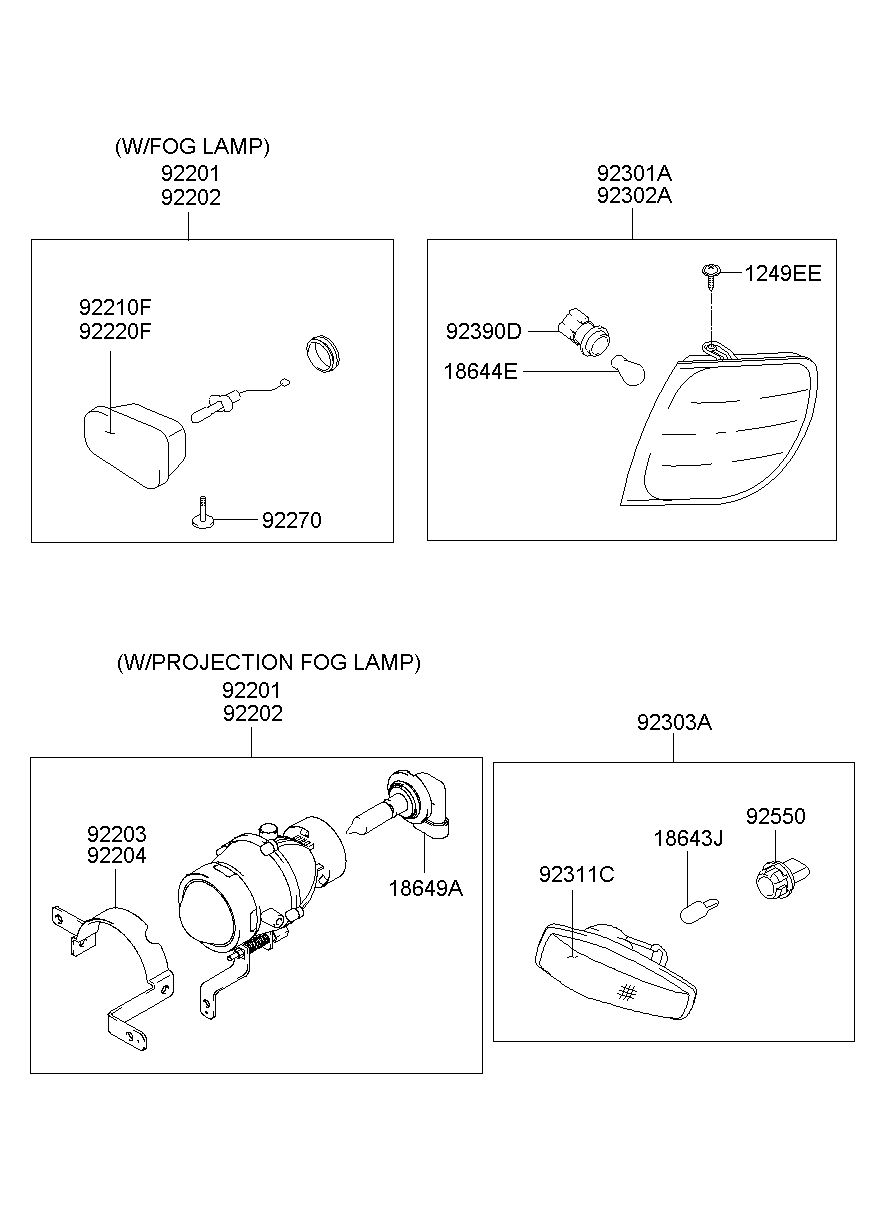 (W/FOG LAMP)
92201
92202

92210F
92220F

92270

92301A
92302A

1249EE

92390D

18644E

(W/PROJECTION FOG LAMP)
92201
92202

92203
92204

18649A

92303A

92550

18643J

92311C